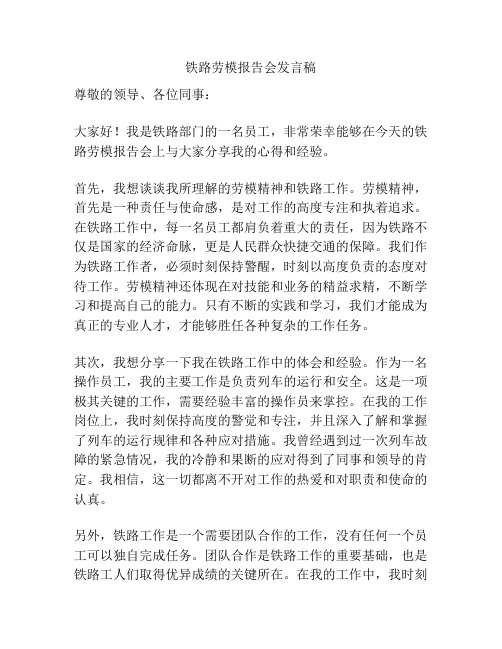 铁路劳模报告会发言稿

尊敬的领导、各位同事：

大家好！我是铁路部门的一名员工，非常荣幸能够在今天的铁路劳模报告会上与大家分享我的心得和经验。

首先，我想谈谈我所理解的劳模精神和铁路工作。劳模精神，首先是一种责任与使命感，是对工作的高度专注和执着追求。在铁路工作中，每一名员工都肩负着重大的责任，因为铁路不仅是国家的经济命脉，更是人民群众快捷交通的保障。我们作为铁路工作者，必须时刻保持警醒，时刻以高度负责的态度对待工作。劳模精神还体现在对技能和业务的精益求精，不断学习和提高自己的能力。只有不断的实践和学习，我们才能成为真正的专业人才，才能够胜任各种复杂的工作任务。

其次，我想分享一下我在铁路工作中的体会和经验。作为一名操作员工，我的主要工作是负责列车的运行和安全。这是一项极其关键的工作，需要经验丰富的操作员来掌控。在我的工作岗位上，我时刻保持高度的警觉和专注，并且深入了解和掌握了列车的运行规律和各种应对措施。我曾经遇到过一次列车故障的紧急情况，我的冷静和果断的应对得到了同事和领导的肯定。我相信，这一切都离不开对工作的热爱和对职责和使命的认真。

另外，铁路工作是一个需要团队合作的工作，没有任何一个员工可以独自完成任务。团队合作是铁路工作的重要基础，也是铁路工人们取得优异成绩的关键所在。在我的工作中，我时刻